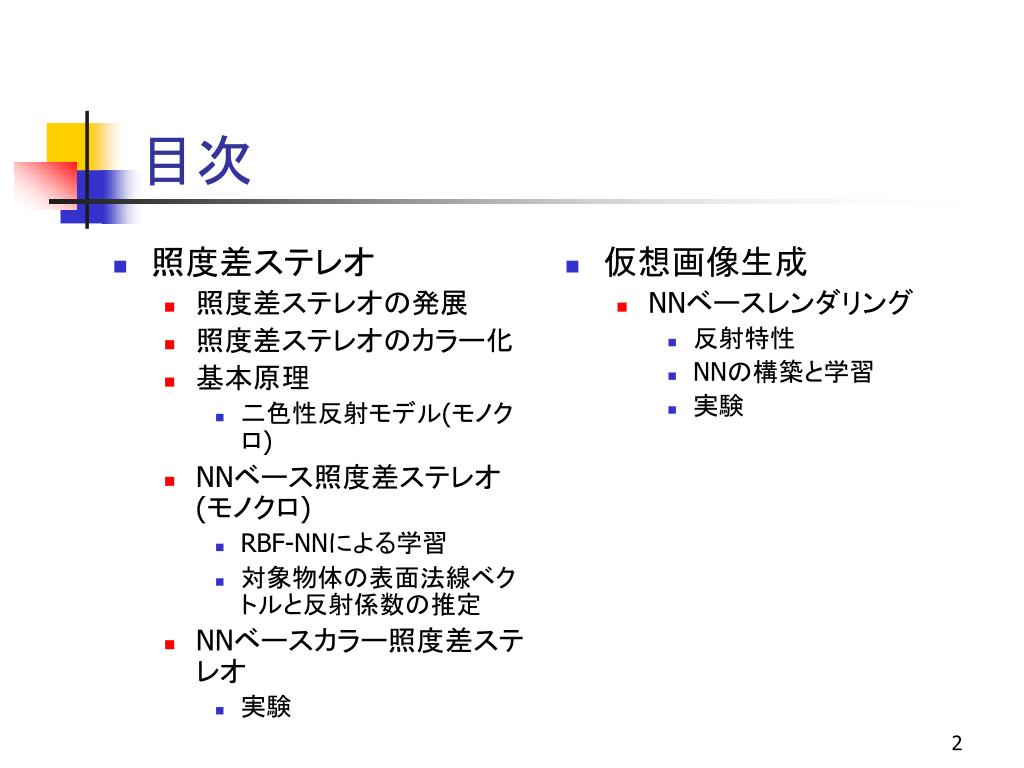 目次

照度差ステレオ
照度差ステレオの発展
照度差ステレオのカラー化
基本原理
二色性反射モデル(モノクロ)
NNベース照度差ステレオ(モノクロ)
RBF-NNによる学習
対象物体の表面法線ベクトルと反射係数の推定
NNベースカラー照度差ステレオ
実験

仮想画像生成
NNベースレンダリング
反射特性
NNの構築と学習
実験

2